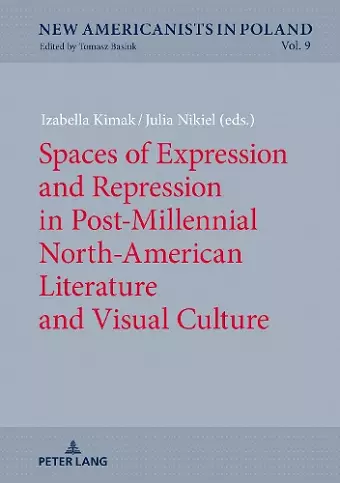 NEW AMERICANISTS IN POLAND
Edited by Tomasz Basiuk
Vol. 9

Izabella Kimak / Julia Nikiel (eds.)

Spaces of Expression and Repression in Post-Millennial North-American Literature and Visual Culture

PETER LANG